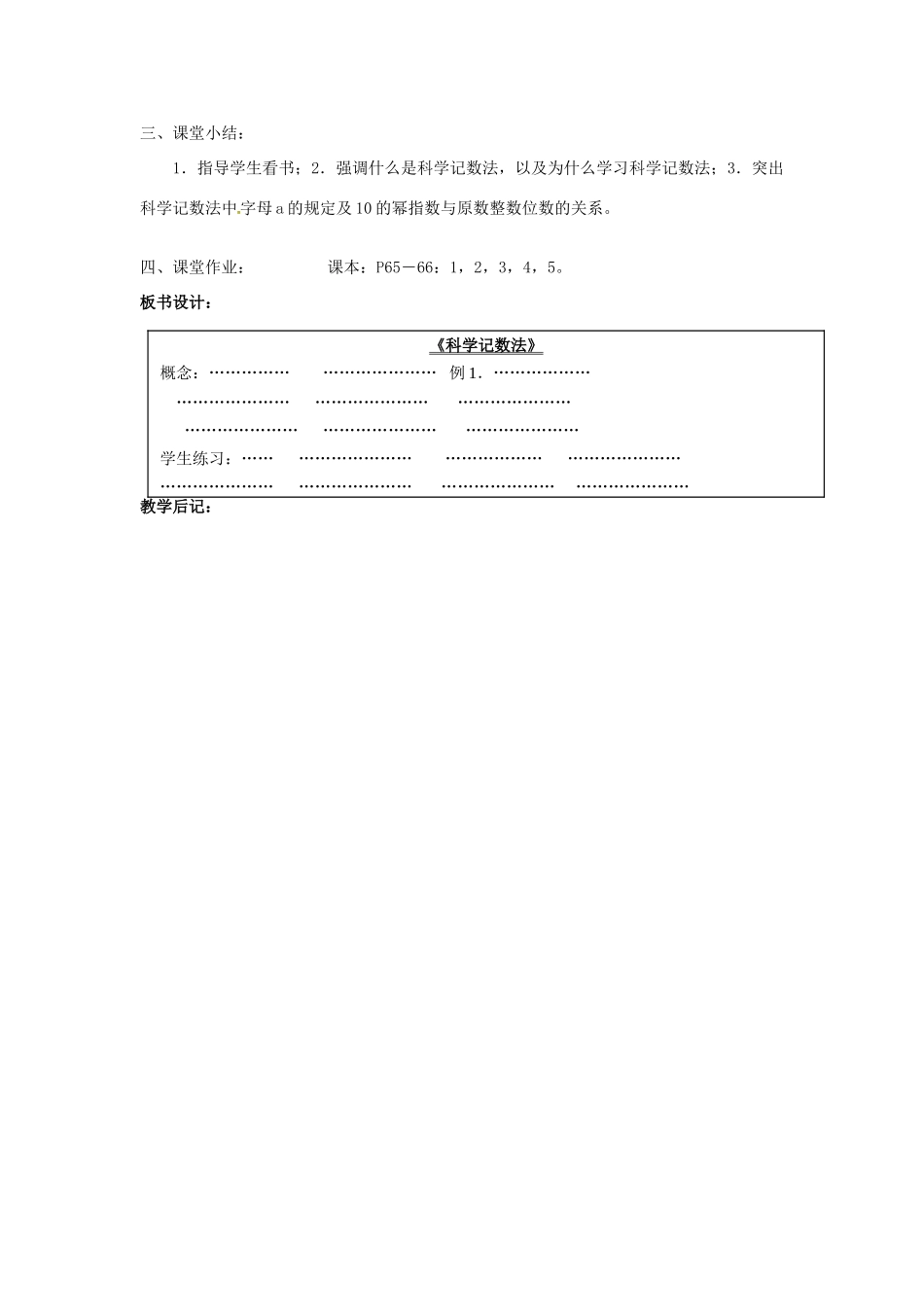 三、课堂小结：

1．指导学生看书；2．强调什么是科学记数法，以及为什么学习科学记数法；3．突出科学记数法中字母 a 的规定及 10 的幂指数与原数整数位数的关系。

四、课堂作业：　　　　课本：P65－66：1，2，3，4，5。

板书设计：

《科学记数法》

概念：……………　…………………　例 1．………………

…………………　…………………　…………………

…………………　…………………　…………………

学生练习：……　…………………　………………　…………………

…………………　…………………　…………………　…………………

教学后记：